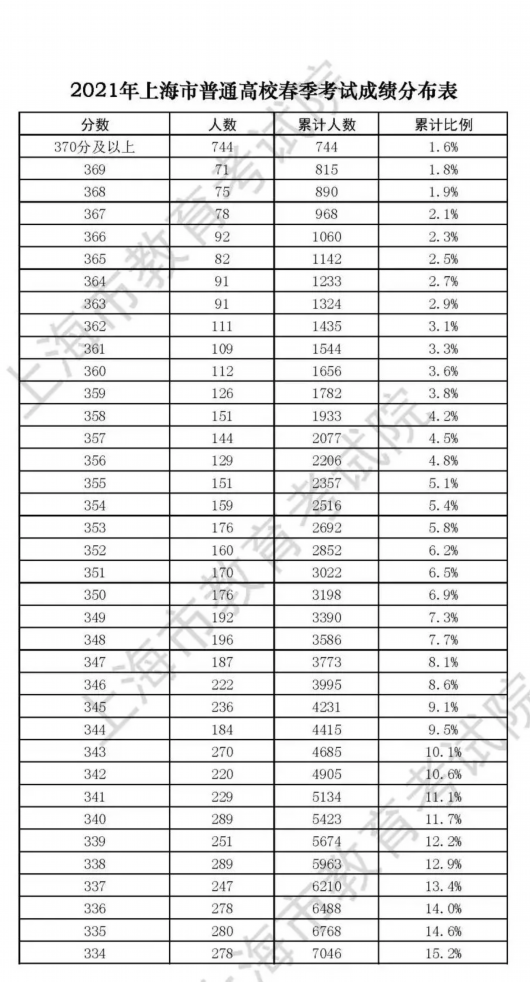 2021年上海市普通高校春季考试成绩分布表

| 分数 | 人数 | 累计人数 | 累计比例 |
|---|---|---|---|
| 370分及以上 | 744 | 744 | 1.6% |
| 369 | 71 | 815 | 1.8% |
| 368 | 75 | 890 | 1.9% |
| 367 | 78 | 968 | 2.1% |
| 366 | 92 | 1060 | 2.3% |
| 365 | 82 | 1142 | 2.5% |
| 364 | 91 | 1233 | 2.7% |
| 363 | 91 | 1324 | 2.9% |
| 362 | 111 | 1435 | 3.1% |
| 361 | 109 | 1544 | 3.3% |
| 360 | 112 | 1656 | 3.6% |
| 359 | 126 | 1782 | 3.8% |
| 358 | 151 | 1933 | 4.2% |
| 357 | 144 | 2077 | 4.5% |
| 356 | 129 | 2206 | 4.8% |
| 355 | 151 | 2357 | 5.1% |
| 354 | 159 | 2516 | 5.4% |
| 353 | 176 | 2692 | 5.8% |
| 352 | 160 | 2852 | 6.2% |
| 351 | 170 | 3022 | 6.5% |
| 350 | 176 | 3198 | 6.9% |
| 349 | 192 | 3390 | 7.3% |
| 348 | 196 | 3586 | 7.7% |
| 347 | 187 | 3773 | 8.1% |
| 346 | 222 | 3995 | 8.6% |
| 345 | 236 | 4231 | 9.1% |
| 344 | 184 | 4415 | 9.5% |
| 343 | 270 | 4685 | 10.1% |
| 342 | 220 | 4905 | 10.6% |
| 341 | 229 | 5134 | 11.1% |
| 340 | 289 | 5423 | 11.7% |
| 339 | 251 | 5674 | 12.2% |
| 338 | 289 | 5963 | 12.9% |
| 337 | 247 | 6210 | 13.4% |
| 336 | 278 | 6488 | 14.0% |
| 335 | 280 | 6768 | 14.6% |
| 334 | 278 | 7046 | 15.2% |

上海市教育考试院
上海市教育考试院
上海市教育考试院
上海市教育考试院